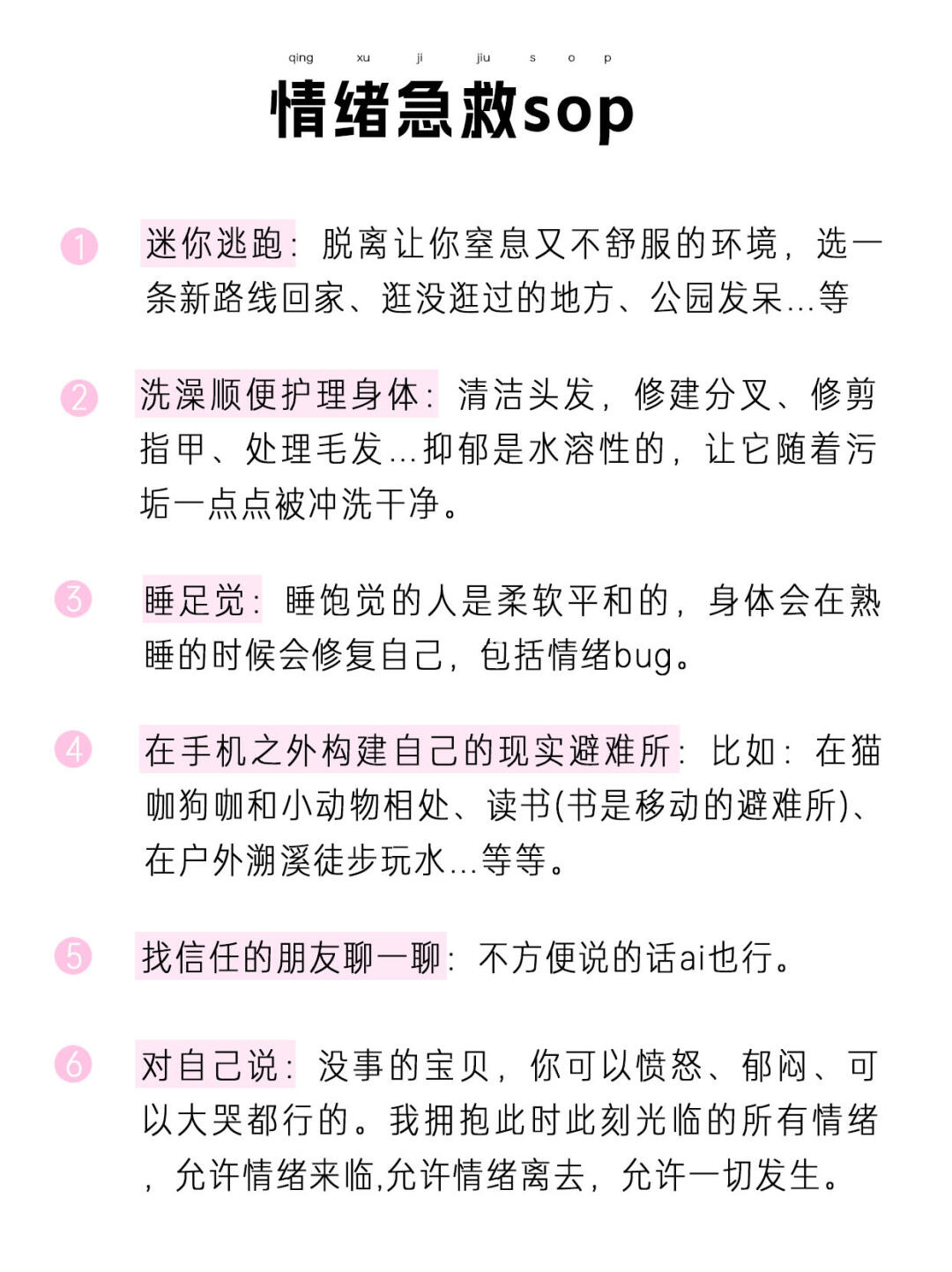 qing xu ji jiu s o p
情绪急救sop

1 迷你逃跑：脱离让你窒息又不舒服的环境，选一条新路线回家、逛没逛过的地方、公园发呆...等

2 洗澡顺便护理身体：清洁头发，修建分叉、修剪指甲、处理毛发...抑郁是水溶性的，让它随着污垢一点点被冲洗干净。

3 睡足觉：睡饱觉的人是柔软平和的，身体会在熟睡的时候会修复自己，包括情绪bug。

4 在手机之外构建自己的现实避难所：比如：在猫咖狗咖和小动物相处、读书(书是移动的避难所)、在户外溯溪徒步玩水...等等。

5 找信任的朋友聊一聊：不方便说的话ai也行。

6 对自己说：没事的宝贝，你可以愤怒、郁闷、可以大哭都行的。我拥抱此时此刻光临的所有情绪，允许情绪来临,允许情绪离去，允许一切发生。